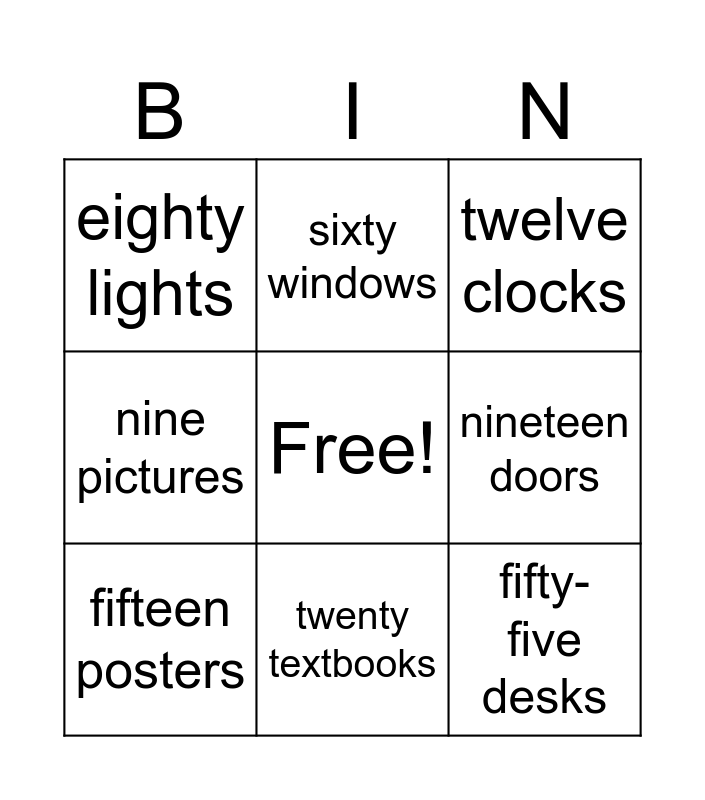 | B | I | N |
|---|---|---|
| eighty lights | sixty windows | twelve clocks |
| nine pictures | Free! | nineteen doors |
| fifteen posters | twenty textbooks | fifty-five desks |